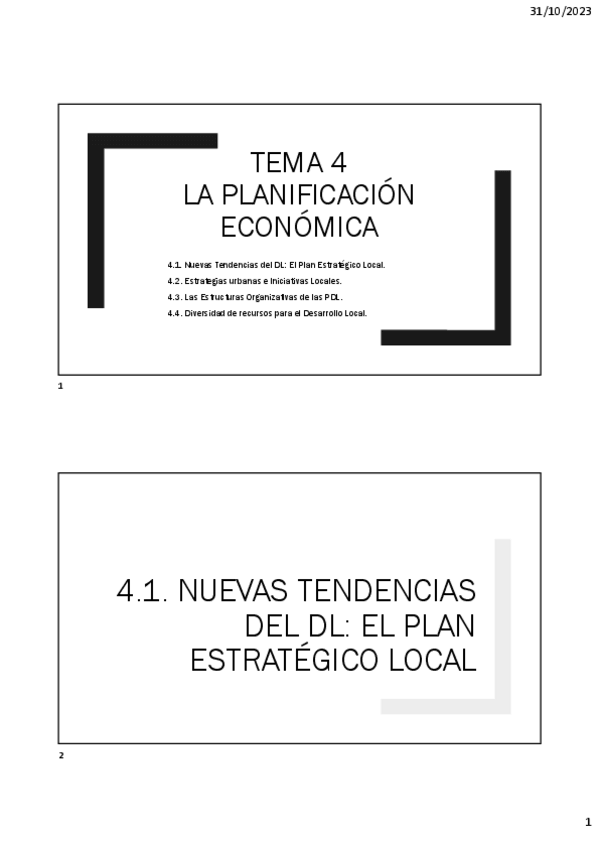 31/10/2023

TEMA 4
LA PLANIFICACIÓN ECONÓMICA

4.1. Nuevas Tendencias del DL: El Plan Estratégico Local.
4.2. Estrategias urbanas e Iniciativas Locales.
4.3. Las Estructuras Organizativas de las PDL.
4.4. Diversidad de recursos para el Desarrollo Local.

1

4.1. NUEVAS TENDENCIAS DEL DL: EL PLAN ESTRATÉGICO LOCAL

2

1